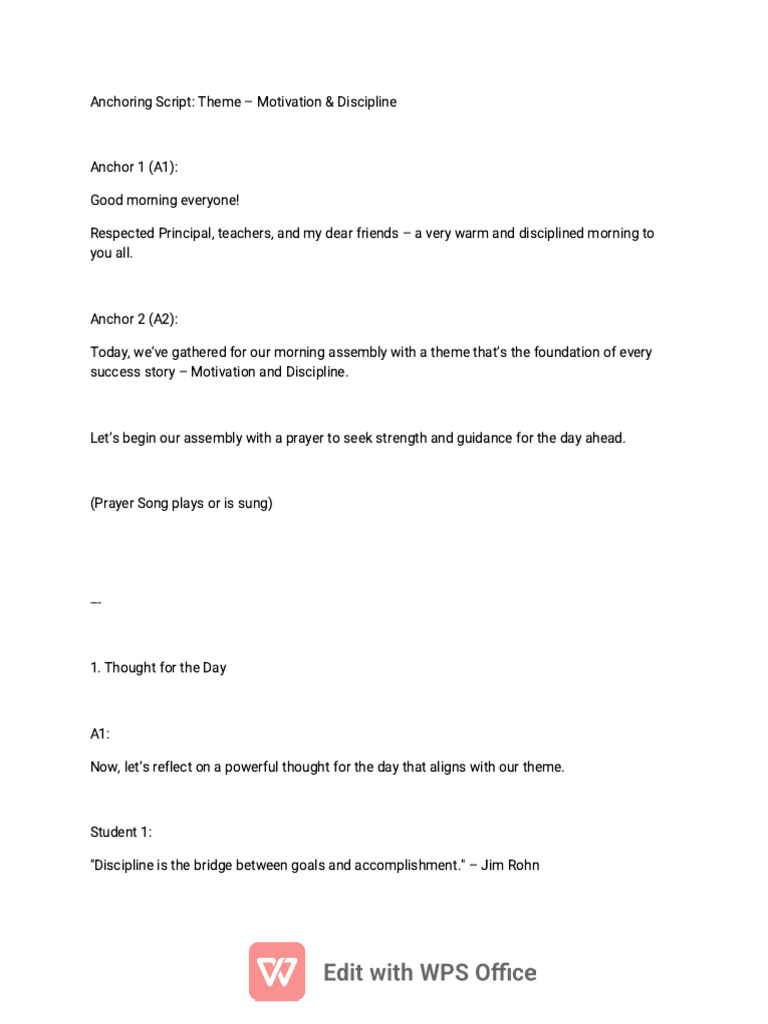 Anchoring Script: Theme – Motivation & Discipline

Anchor 1 (A1):

Good morning everyone!

Respected Principal, teachers, and my dear friends – a very warm and disciplined morning to you all.

Anchor 2 (A2):

Today, we've gathered for our morning assembly with a theme that's the foundation of every success story – Motivation and Discipline.

Let's begin our assembly with a prayer to seek strength and guidance for the day ahead.

(Prayer Song plays or is sung)

---

1. Thought for the Day

A1:

Now, let's reflect on a powerful thought for the day that aligns with our theme.

Student 1:

"Discipline is the bridge between goals and accomplishment." – Jim Rohn

Edit with WPS Office